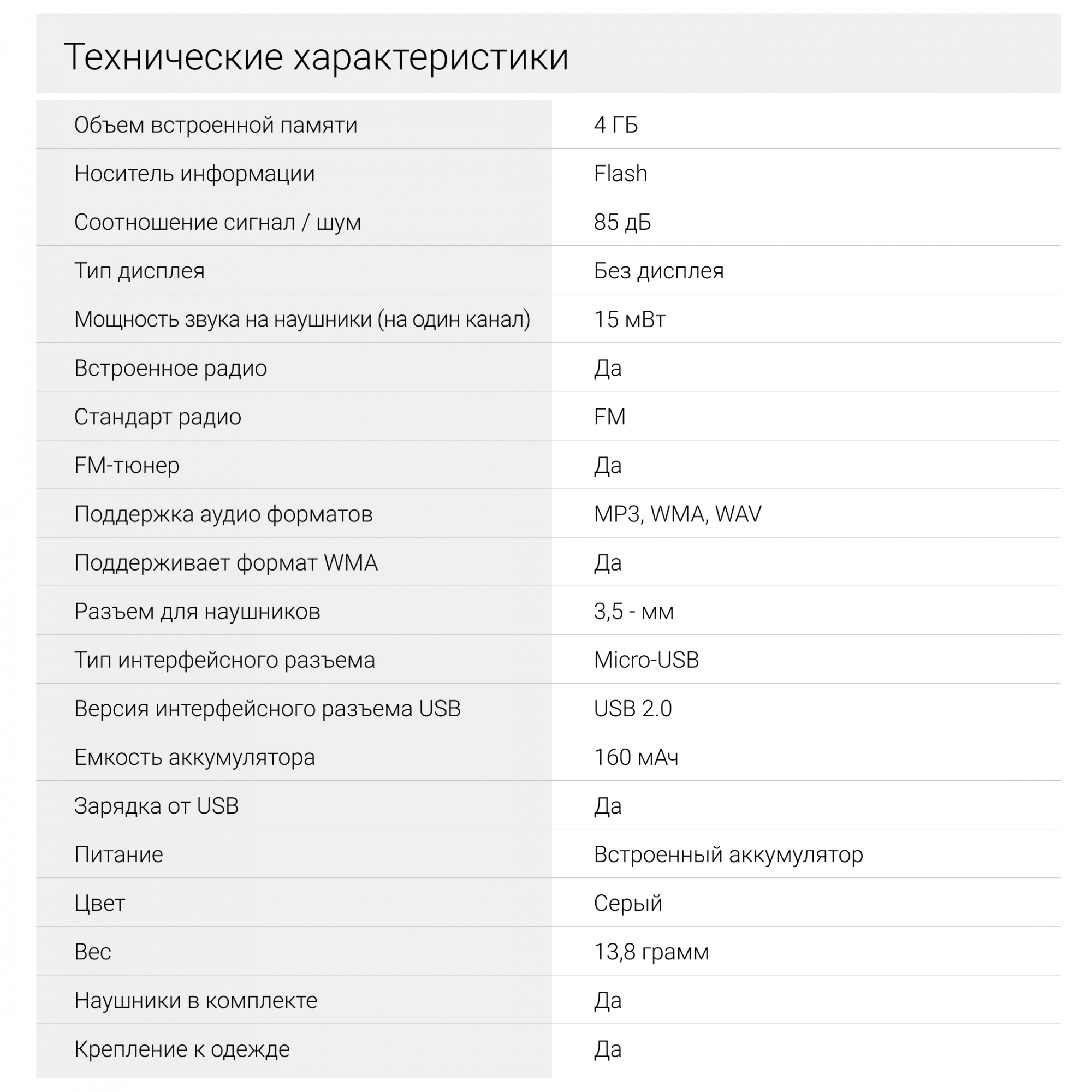 Технические характеристики

| | |
|---|---|
| Объем встроенной памяти | 4 ГБ |
| Носитель информации | Flash |
| Соотношение сигнал / шум | 85 дБ |
| Тип дисплея | Без дисплея |
| Мощность звука на наушники (на один канал) | 15 мВт |
| Встроенное радио | Да |
| Стандарт радио | FM |
| FM-тюнер | Да |
| Поддержка аудио форматов | MP3, WMA, WAV |
| Поддерживает формат WMA | Да |
| Разъем для наушников | 3,5 - мм |
| Тип интерфейсного разъема | Micro-USB |
| Версия интерфейсного разъема USB | USB 2.0 |
| Емкость аккумулятора | 160 мАч |
| Зарядка от USB | Да |
| Питание | Встроенный аккумулятор |
| Цвет | Серый |
| Вес | 13,8 грамм |
| Наушники в комплекте | Да |
| Крепление к одежде | Да |